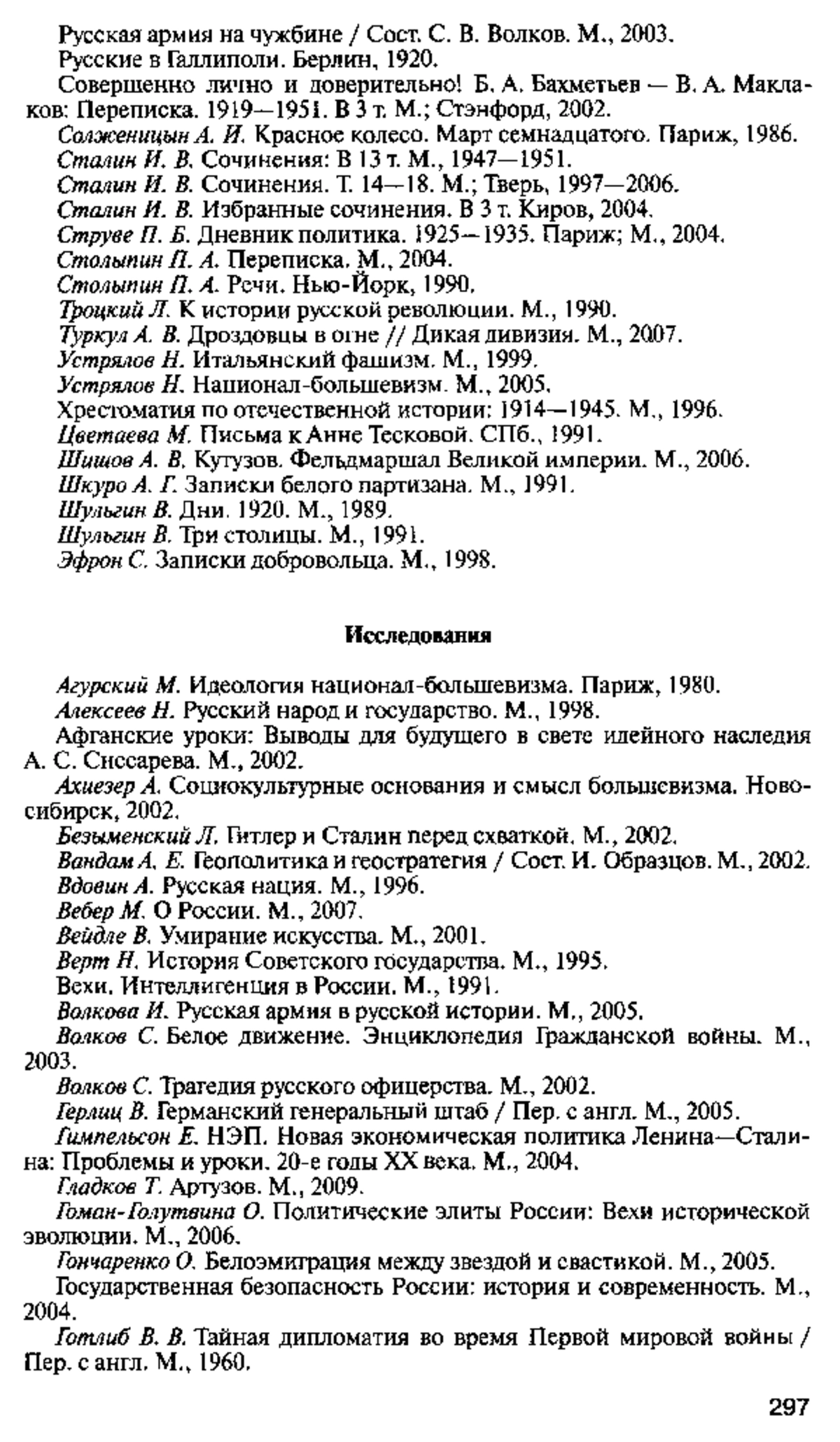 Русская армия на чужбине / Сост. С. В. Волков. М., 2003.
Русские в Галлиполи. Берлин, 1920.
Совершенно лично и доверительно! Б. А. Бахметьев — В. А. Маклаков: Переписка. 1919—1951. В 3 т. М.; Стэнфорд, 2002.
Солженицын А. И. Красное колесо. Март семнадцатого. Париж, 1986.
Сталин И. В. Сочинения: В 13 т. М., 1947—1951.
Сталин И. В. Сочинения. Т. 14—18. М.; Тверь, 1997—2006.
Сталин И. В. Избранные сочинения. В 3 т. Киров, 2004.
Струве П. Б. Дневник политика. 1925—1935. Париж; М., 2004.
Столыпин П. А. Переписка. М., 2004.
Столыпин П. А. Речи. Нью-Йорк, 1990.
Троцкий Л. К истории русской революции. М., 1990.
Туркул А. В. Дроздовцы в огне // Дикая дивизия. М., 2007.
Устрялов Н. Итальянский фашизм. М., 1999.
Устрялов Н. Национал-большевизм. М., 2005.
Хрестоматия по отечественной истории: 1914—1945. М., 1996.
Цветаева М. Письма к Анне Тесковой. СПб., 1991.
Шишов А. В. Кутузов. Фельдмаршал Великой империи. М., 2006.
Шкуро А. Г. Записки белого партизана. М., 1991.
Шульгин В. Дни. 1920. М., 1989.
Шульгин В. Три столицы. М., 1991.
Эфрон С. Записки добровольца. М., 1998.

Исследования

Агурский М. Идеология национал-большевизма. Париж, 1980.
Алексеев Н. Русский народ и государство. М., 1998.
Афганские уроки: Выводы для будущего в свете идейного наследия А. С. Снесарева. М., 2002.
Ахиезер А. Социокультурные основания и смысл большевизма. Новосибирск, 2002.
Безыменский Л. Гитлер и Сталин перед схваткой. М., 2002.
Вандам А. Е. Геополитика и геостратегия / Сост. И. Образцов. М., 2002.
Вдовин А. Русская нация. М., 1996.
Вебер М. О России. М., 2007.
Вейдле В. Умирание искусства. М., 2001.
Верт Н. История Советского государства. М., 1995.
Вехи. Интеллигенция в России. М., 1991.
Волкова И. Русская армия в русской истории. М., 2005.
Волков С. Белое движение. Энциклопедия Гражданской войны. М., 2003.
Волков С. Трагедия русского офицерства. М., 2002.
Герлиц В. Германский генеральный штаб / Пер. с англ. М., 2005.
Гимпельсон Е. НЭП. Новая экономическая политика Ленина—Сталина: Проблемы и уроки. 20-е годы XX века. М., 2004.
Гладков Т. Артузов. М., 2009.
Гоман-Голутвина О. Политические элиты России: Вехи исторической эволюции. М., 2006.
Гончаренко О. Белоэмиграция между звездой и свастикой. М., 2005.
Государственная безопасность России: история и современность. М., 2004.
Готлиб В. В. Тайная дипломатия во время Первой мировой войны / Пер. с англ. М., 1960.

297